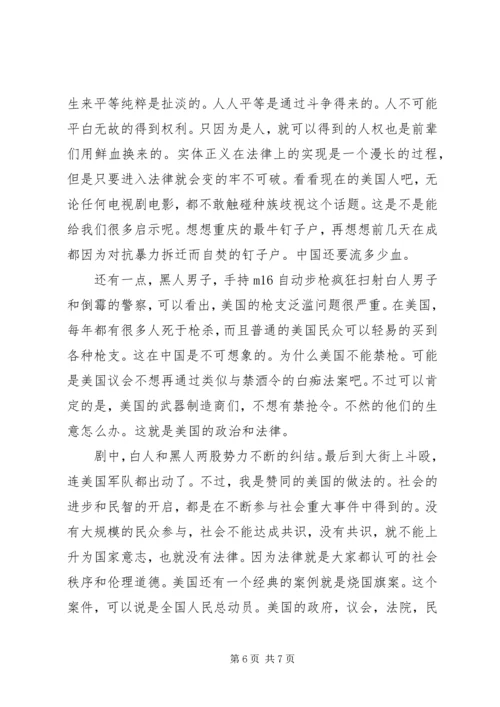 生来平等纯粹是扯淡的。人人平等是通过斗争得来的。人不可能平白无故的得到权利。只因为是人，就可以得到的人权也是前辈们用鲜血换来的。实体正义在法律上的实现是一个漫长的过程，但是只要进入法律就会变的牢不可破。看看现在的美国人吧，无论任何电视剧电影，都不敢触碰种族歧视这个话题。这是不是能给我们很多启示呢。想想重庆的最牛钉子户，再想想前几天在成都因为对抗暴力拆迁而自焚的钉子户。中国还要流多少血。

还有一点，黑人男子，手持 m16 自动步枪疯狂扫射白人男子和倒霉的警察，可以看出，美国的枪支泛滥问题很严重。在美国，每年都有很多人死于枪杀，而且普通的美国民众可以轻易的买到各种枪支。这在中国是不可想象的。为什么美国不能禁枪。可能是美国议会不想再通过类似与禁酒令的白痴法案吧。不过可以肯定的是，美国的武器制造商们，不想有禁抢令。不然的他们的生意怎么办。这就是美国的政治和法律。

剧中，白人和黑人两股势力不断的纠结。最后到大街上斗殴，连美国军队都出动了。不过，我是赞同的美国的做法的。社会的进步和民智的开启，都是在不断参与社会重大事件中得到的。没有大规模的民众参与，社会不能达成共识，没有共识，就不能上升为国家意志，也就没有法律。因为法律就是大家都认可的社会秩序和伦理道德。美国还有一个经典的案例就是烧国旗案。这个案件，可以说是全国人民总动员。美国的政府，议会，法院，民

第 6 页 共 7 页